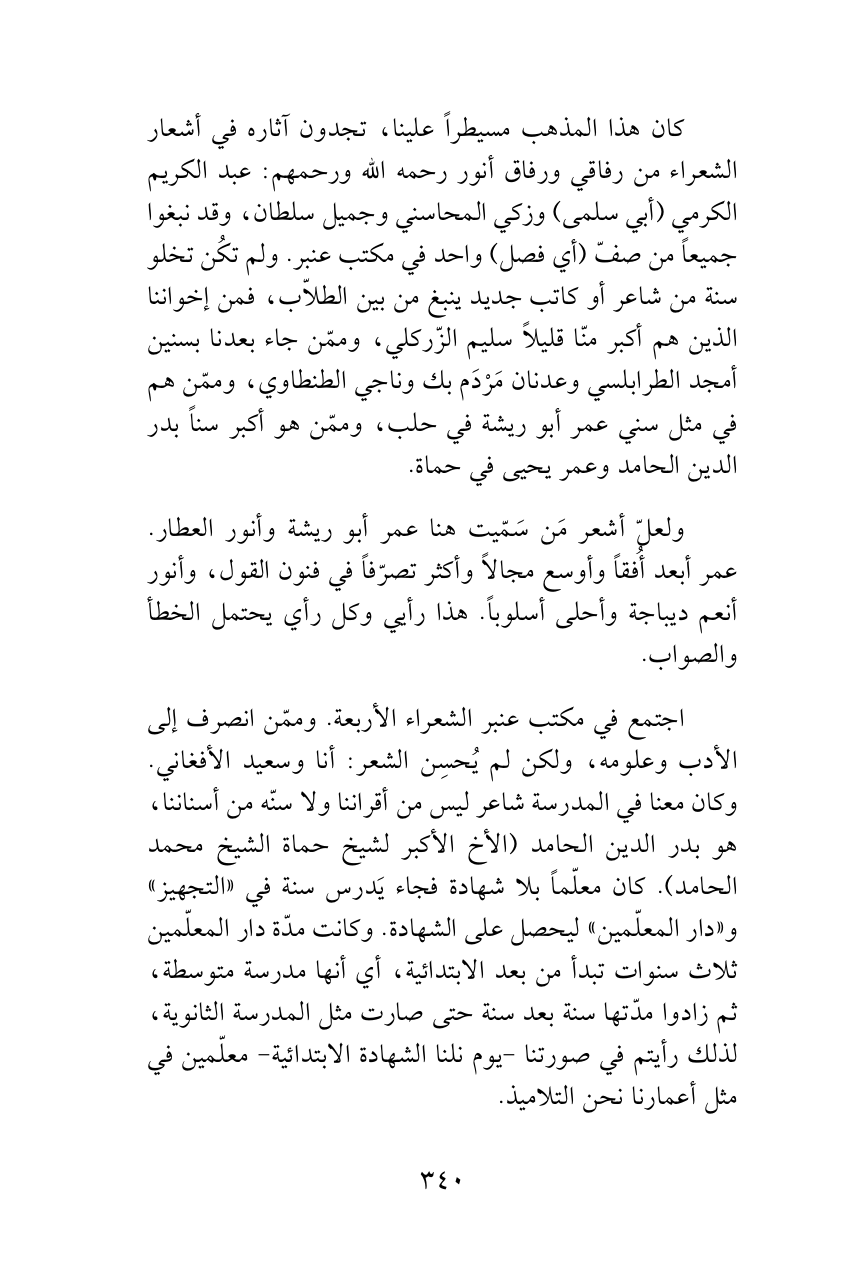 كان هذا المذهب مسيطراً علينا، تجدون آثاره في أشعار الشعراء من رفاقي ورفاق أنور رحمه الله ورحمهم: عبد الكريم الكرمي (أبي سلمى) وزكي المحاسني وجميل سلطان، وقد نبغوا جميعاً من صفّ (أي فصل) واحد في مكتب عنبر. ولم تكُن تخلو سنة من شاعر أو كاتب جديد ينبغ من بين الطلاّب، فمن إخواننا الذين هم أكبر منّا قليلاً سليم الزّركلي، وممّن جاء بعدنا بسنين أمجد الطرابلسي وعدنان مَرْدَم بك وناجي الطنطاوي، وممّن هم في مثل سني عمر أبو ريشة في حلب، وممّن هو أكبر سناً بدر الدين الحامد وعمر يحيى في حماة.

ولعلّ أشعر مَن سَمّيت هنا عمر أبو ريشة وأنور العطار. عمر أبعد أُفقاً وأوسع مجالاً وأكثر تصرّفاً في فنون القول، وأنور أنعم ديباجة وأحلى أسلوباً. هذا رأيي وكل رأي يحتمل الخطأ والصواب.

اجتمع في مكتب عنبر الشعراء الأربعة. وممّن انصرف إلى الأدب وعلومه، ولكن لم يُحسِن الشعر: أنا وسعيد الأفغاني. وكان معنا في المدرسة شاعر ليس من أقراننا ولا سنّه من أسناننا، هو بدر الدين الحامد (الأخ الأكبر لشيخ حماة الشيخ محمد الحامد). كان معلّماً بلا شهادة فجاء يَدرس سنة في «التجهيز» و«دار المعلّمين» ليحصل على الشهادة. وكانت مدّة دار المعلّمين ثلاث سنوات تبدأ من بعد الابتدائية، أي أنها مدرسة متوسطة، ثم زادوا مدّتها سنة بعد سنة حتى صارت مثل المدرسة الثانوية، لذلك رأيتم في صورتنا -يوم نلنا الشهادة الابتدائية- معلّمين في مثل أعمارنا نحن التلاميذ.

٣٤٠